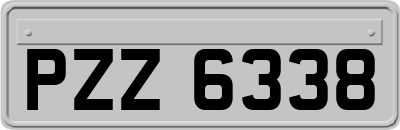 PZZ 6338